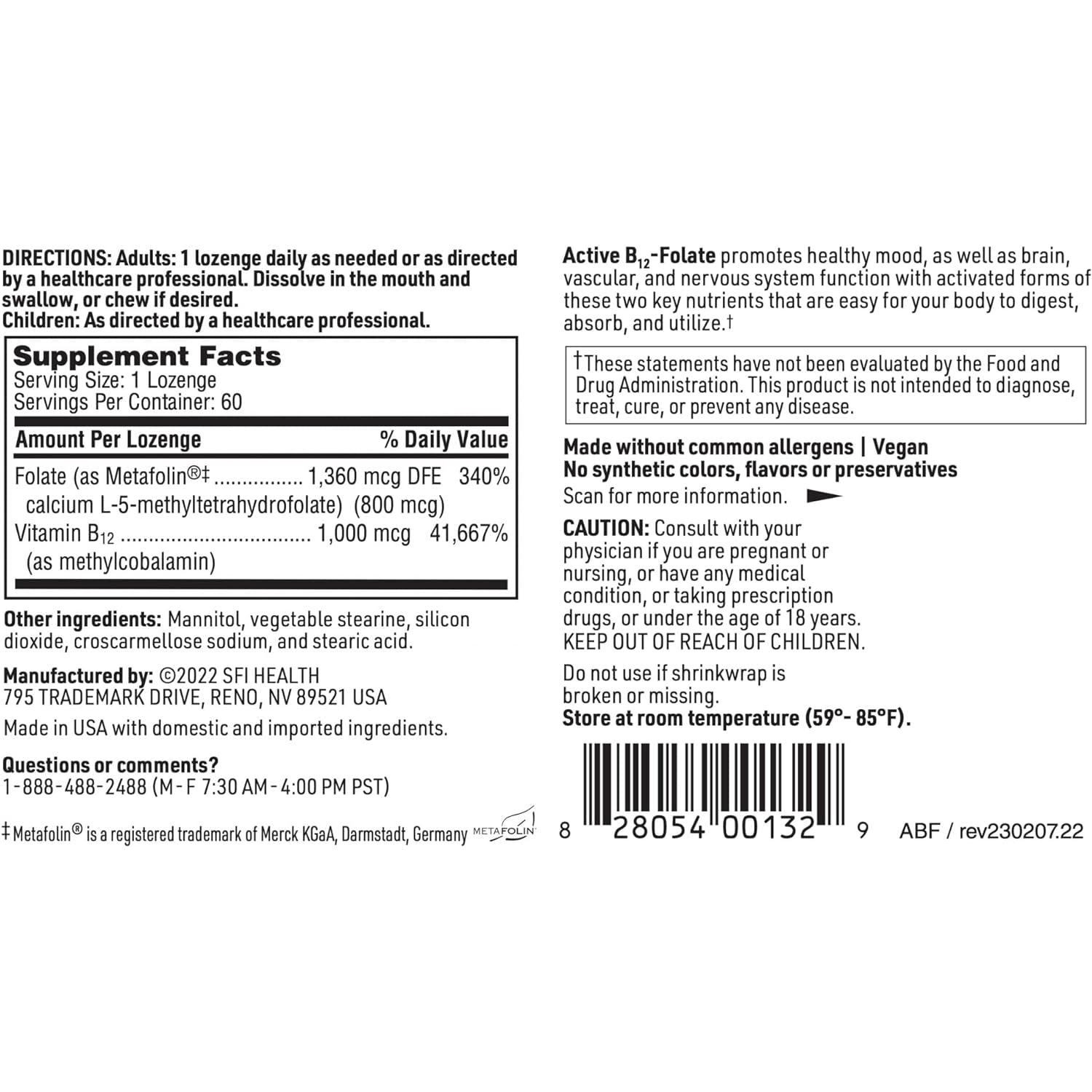 DIRECTIONS: Adults: 1 lozenge daily as needed or as directed by a healthcare professional. Dissolve in the mouth and swallow, or chew if desired.
Children: As directed by a healthcare professional.

Supplement Facts
Serving Size: 1 Lozenge
Servings Per Container: 60

| Amount Per Lozenge | | % Daily Value |
|---|---|---|
| Folate (as Metafolin®‡ calcium L-5-methyltetrahydrofolate) | 1,360 mcg DFE (800 mcg) | 340% |
| Vitamin $B_{12}$ (as methylcobalamin) | 1,000 mcg | 41,667% |

Other ingredients: Mannitol, vegetable stearine, silicon dioxide, croscarmellose sodium, and stearic acid.

Manufactured by: ©2022 SFI HEALTH
795 TRADEMARK DRIVE, RENO, NV 89521 USA

Made in USA with domestic and imported ingredients.

Questions or comments?
1-888-488-2488 (M-F 7:30 AM-4:00 PM PST)

‡Metafolin® is a registered trademark of Merck KGaA, Darmstadt, Germany METAFOLIN

Active $B_{12}$-Folate promotes healthy mood, as well as brain, vascular, and nervous system function with activated forms of these two key nutrients that are easy for your body to digest, absorb, and utilize.†

†These statements have not been evaluated by the Food and Drug Administration. This product is not intended to diagnose, treat, cure, or prevent any disease.

Made without common allergens | Vegan
No synthetic colors, flavors or preservatives
Scan for more information.

CAUTION: Consult with your physician if you are pregnant or nursing, or have any medical condition, or taking prescription drugs, or under the age of 18 years.
KEEP OUT OF REACH OF CHILDREN.

Do not use if shrinkwrap is broken or missing.
Store at room temperature (59°- 85°F).

8 28054 00132 9 ABF / rev230207.22